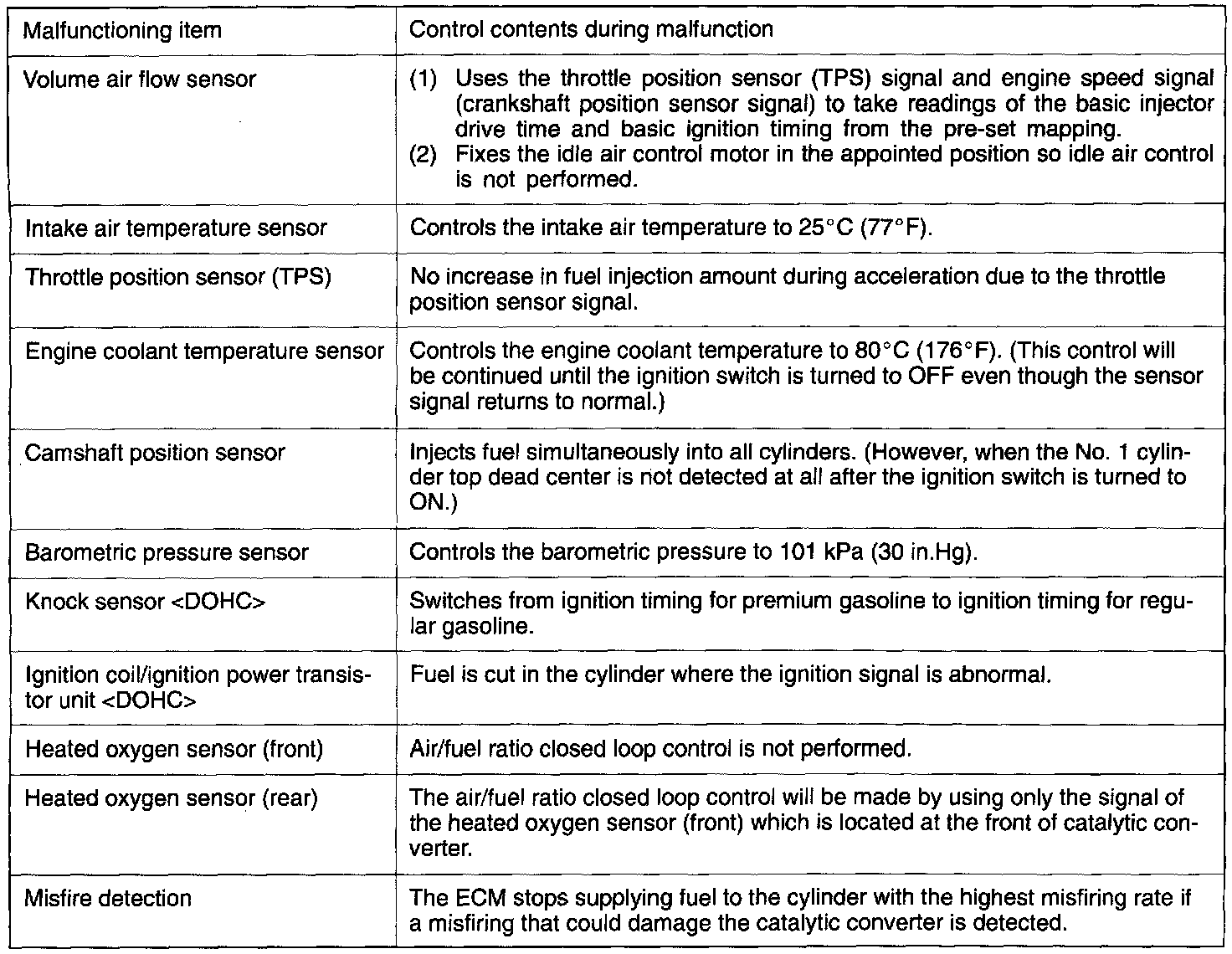 | Malfunctioning item | Control contents during malfunction |
|---|---|
| Volume air flow sensor | (1) Uses the throttle position sensor (TPS) signal and engine speed signal (crankshaft position sensor signal) to take readings of the basic injector drive time and basic ignition timing from the pre-set mapping. (2) Fixes the idle air control motor in the appointed position so idle air control is not performed. |
| Intake air temperature sensor | Controls the intake air temperature to 25°C (77°F). |
| Throttle position sensor (TPS) | No increase in fuel injection amount during acceleration due to the throttle position sensor signal. |
| Engine coolant temperature sensor | Controls the engine coolant temperature to 80°C (176°F). (This control will be continued until the ignition switch is turned to OFF even though the sensor signal returns to normal.) |
| Camshaft position sensor | Injects fuel simultaneously into all cylinders. (However, when the No. 1 cylinder top dead center is not detected at all after the ignition switch is turned to ON.) |
| Barometric pressure sensor | Controls the barometric pressure to 101 kPa (30 in.Hg). |
| Knock sensor <DOHC> | Switches from ignition timing for premium gasoline to ignition timing for regular gasoline. |
| Ignition coil/ignition power transistor unit <DOHC> | Fuel is cut in the cylinder where the ignition signal is abnormal. |
| Heated oxygen sensor (front) | Air/fuel ratio closed loop control is not performed. |
| Heated oxygen sensor (rear) | The air/fuel ratio closed loop control will be made by using only the signal of the heated oxygen sensor (front) which is located at the front of catalytic converter. |
| Misfire detection | The ECM stops supplying fuel to the cylinder with the highest misfiring rate if a misfiring that could damage the catalytic converter is detected. |